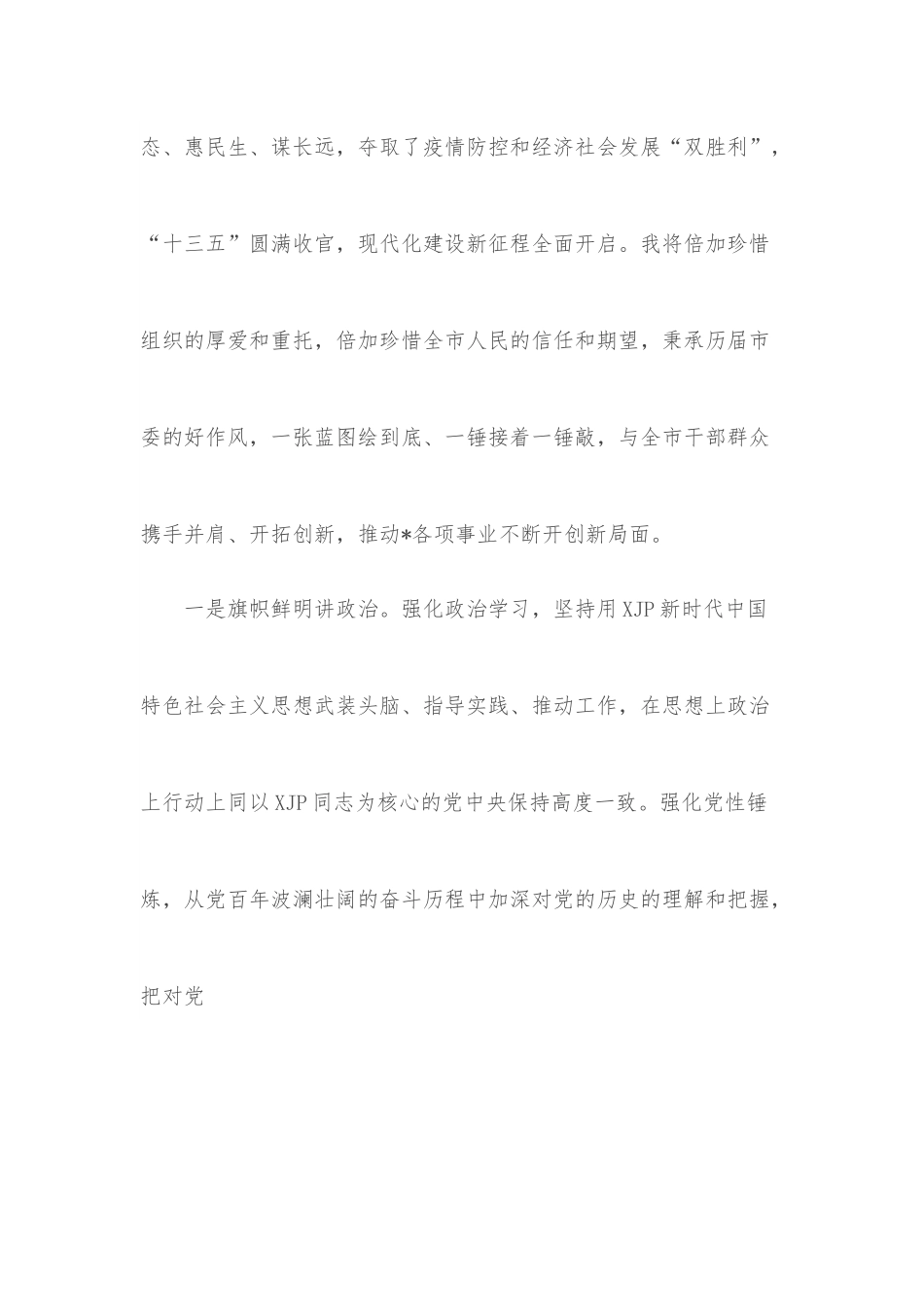 态、惠民生、谋长远，夺取了疫情防控和经济社会发展“双胜利”，“十三五”圆满收官，现代化建设新征程全面开启。我将倍加珍惜组织的厚爱和重托，倍加珍惜全市人民的信任和期望，秉承历届市委的好作风，一张蓝图绘到底、一锤接着一锤敲，与全市干部群众携手并肩、开拓创新，推动*各项事业不断开创新局面。

一是旗帜鲜明讲政治。强化政治学习，坚持用XJP新时代中国特色社会主义思想武装头脑、指导实践、推动工作，在思想上政治上行动上同以XJP同志为核心的党中央保持高度一致。强化党性锤炼，从党百年波澜壮阔的奋斗历程中加深对党的历史的理解和把握，把对党